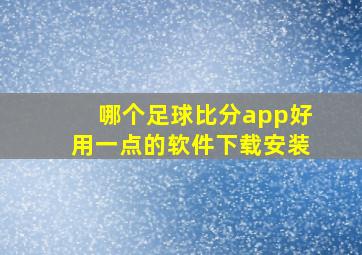 哪个足球比分app好用一点的软件下载安装